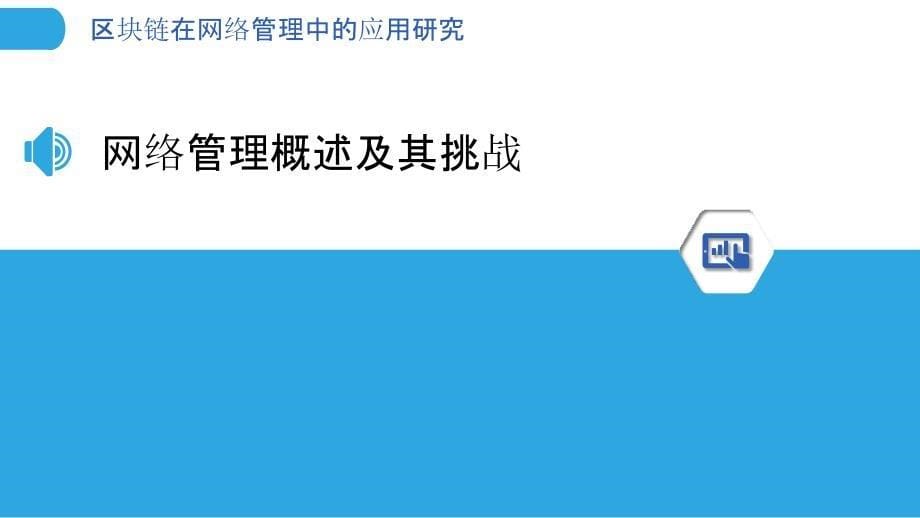 区块链在网络管理中的应用研究

网络管理概述及其挑战